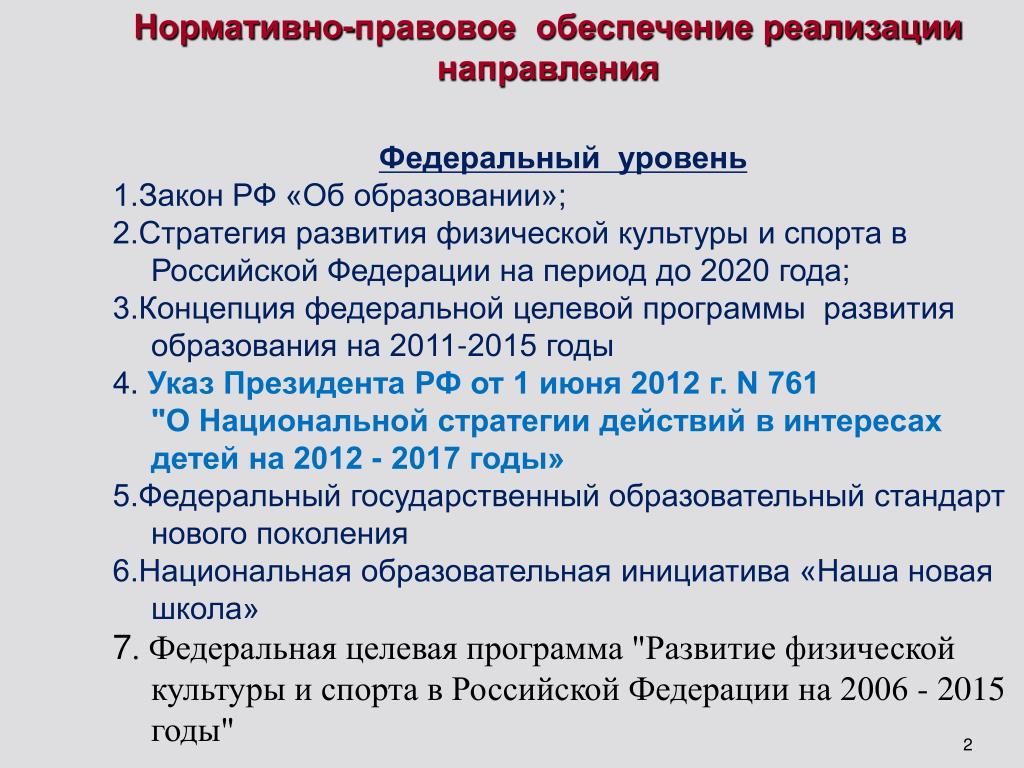 Нормативно-правовое обеспечение реализации направления

Федеральный уровень

1.Закон РФ «Об образовании»;

2.Стратегия развития физической культуры и спорта в Российской Федерации на период до 2020 года;

3.Концепция федеральной целевой программы развития образования на 2011-2015 годы

4. Указ Президента РФ от 1 июня 2012 г. N 761 "О Национальной стратегии действий в интересах детей на 2012 - 2017 годы»

5.Федеральный государственный образовательный стандарт нового поколения

6.Национальная образовательная инициатива «Наша новая школа»

7. Федеральная целевая программа "Развитие физической культуры и спорта в Российской Федерации на 2006 - 2015 годы"

2